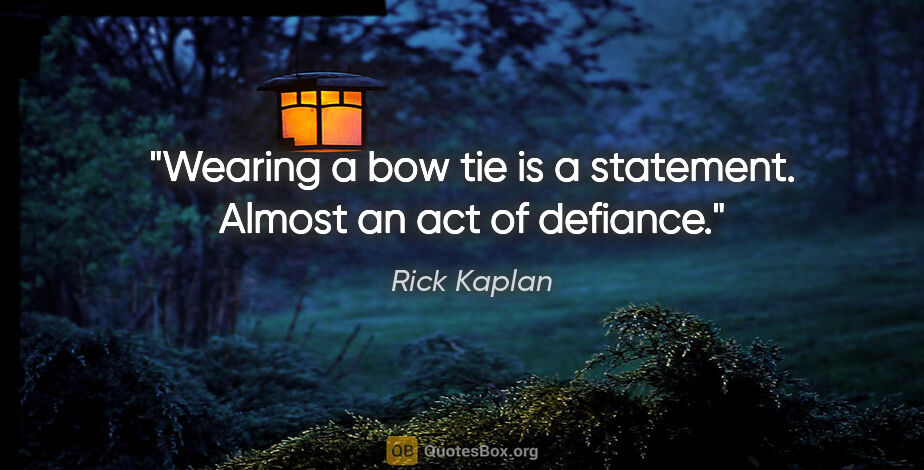 "Wearing a bow tie is a statement. Almost an act of defiance."

Rick Kaplan

QB QuotesBox.org